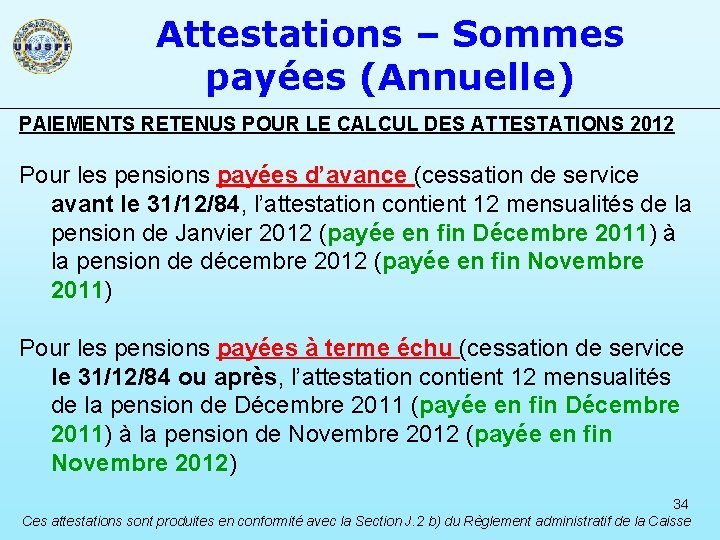 UNJSPF

Attestations – Sommes payées (Annuelle)

PAIEMENTS RETENUS POUR LE CALCUL DES ATTESTATIONS 2012

Pour les pensions payées d'avance (cessation de service avant le 31/12/84, l'attestation contient 12 mensualités de la pension de Janvier 2012 (payée en fin Décembre 2011) à la pension de décembre 2012 (payée en fin Novembre 2011)

Pour les pensions payées à terme échu (cessation de service le 31/12/84 ou après, l'attestation contient 12 mensualités de la pension de Décembre 2011 (payée en fin Décembre 2011) à la pension de Novembre 2012 (payée en fin Novembre 2012)

34

Ces attestations sont produites en conformité avec la Section J.2 b) du Règlement administratif de la Caisse